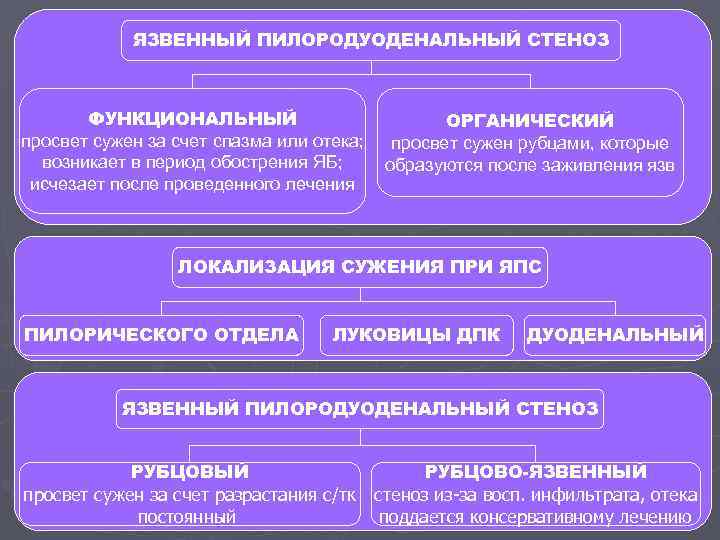 ЯЗВЕННЫЙ ПИЛОРОДУОДЕНАЛЬНЫЙ СТЕНОЗ

ФУНКЦИОНАЛЬНЫЙ
просвет сужен за счет спазма или отека; возникает в период обострения ЯБ; исчезает после проведенного лечения

ОРГАНИЧЕСКИЙ
просвет сужен рубцами, которые образуются после заживления язв

ЛОКАЛИЗАЦИЯ СУЖЕНИЯ ПРИ ЯПС

ПИЛОРИЧЕСКОГО ОТДЕЛА

ЛУКОВИЦЫ ДПК

ДУОДЕНАЛЬНЫЙ

ЯЗВЕННЫЙ ПИЛОРОДУОДЕНАЛЬНЫЙ СТЕНОЗ

РУБЦОВЫЙ
просвет сужен за счет разрастания с/тк постоянный

РУБЦОВО-ЯЗВЕННЫЙ
стеноз из-за восп. инфильтрата, отека поддается консервативному лечению